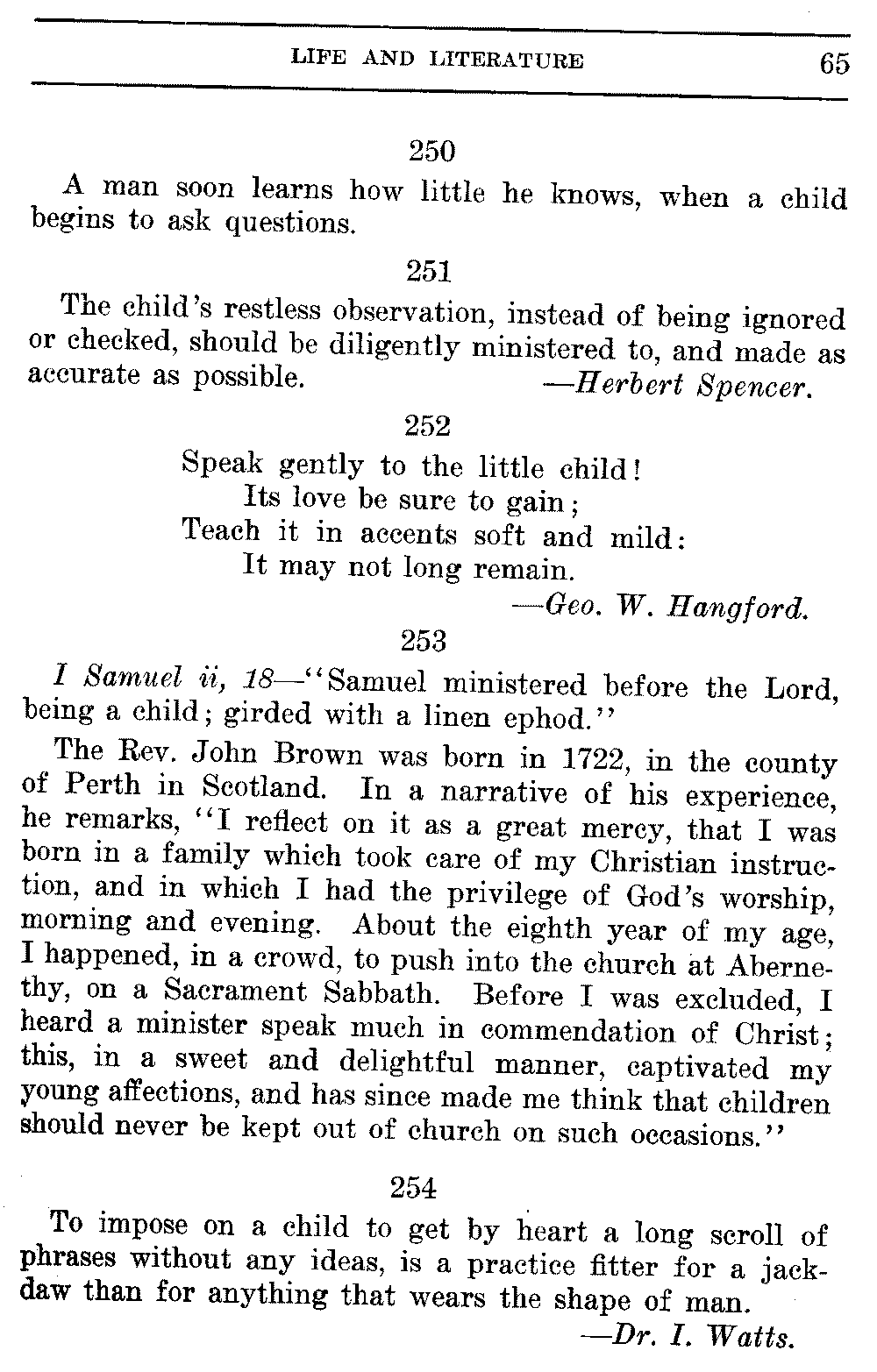 LIFE AND LITERATURE 65

250

A man soon learns how little he knows, when a child begins to ask questions.

251

The child's restless observation, instead of being ignored or checked, should be diligently ministered to, and made as accurate as possible. —Herbert Spencer.

252

Speak gently to the little child!
Its love be sure to gain;
Teach it in accents soft and mild:
It may not long remain.
—Geo. W. Hangford.

253

I Samuel ii, 18—"Samuel ministered before the Lord, being a child; girded with a linen ephod."

The Rev. John Brown was born in 1722, in the county of Perth in Scotland. In a narrative of his experience, he remarks, "I reflect on it as a great mercy, that I was born in a family which took care of my Christian instruction, and in which I had the privilege of God's worship, morning and evening. About the eighth year of my age, I happened, in a crowd, to push into the church at Abernethy, on a Sacrament Sabbath. Before I was excluded, I heard a minister speak much in commendation of Christ; this, in a sweet and delightful manner, captivated my young affections, and has since made me think that children should never be kept out of church on such occasions."

254

To impose on a child to get by heart a long scroll of phrases without any ideas, is a practice fitter for a jackdaw than for anything that wears the shape of man.
—Dr. I. Watts.